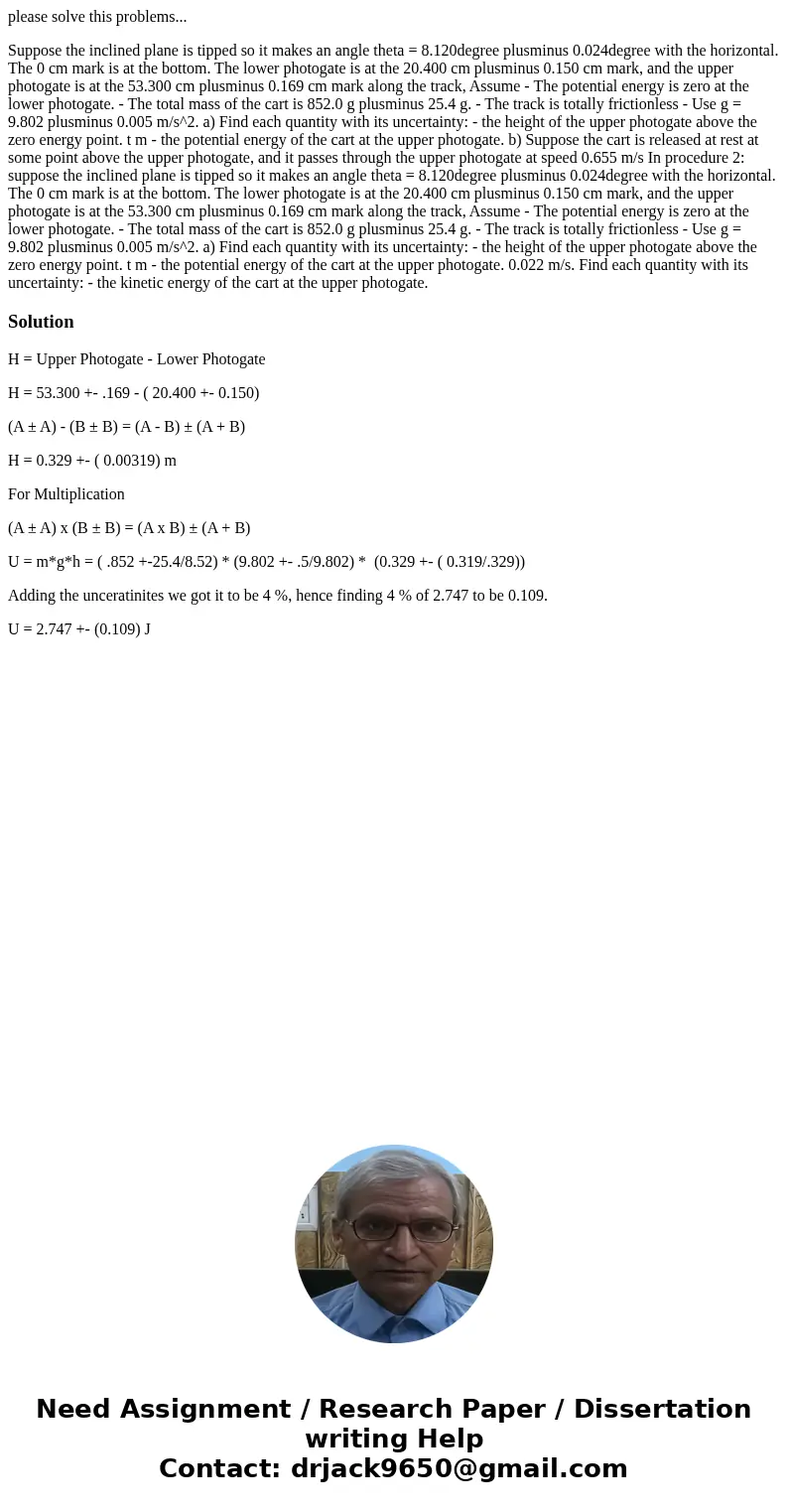 please solve this problems...

Suppose the inclined plane is tipped so it makes an angle theta = 8.120degree plusminus 0.024degree with the horizontal. The 0 cm mark is at the bottom. The lower photogate is at the 20.400 cm plusminus 0.150 cm mark, and the upper photogate is at the 53.300 cm plusminus 0.169 cm mark along the track, Assume - The potential energy is zero at the lower photogate. - The total mass of the cart is 852.0 g plusminus 25.4 g. - The track is totally frictionless - Use g = 9.802 plusminus 0.005 m/s^2. a) Find each quantity with its uncertainty: - the height of the upper photogate above the zero energy point. t m - the potential energy of the cart at the upper photogate. b) Suppose the cart is released at rest at some point above the upper photogate, and it passes through the upper photogate at speed 0.655 m/s In procedure 2: suppose the inclined plane is tipped so it makes an angle theta = 8.120degree plusminus 0.024degree with the horizontal. The 0 cm mark is at the bottom. The lower photogate is at the 20.400 cm plusminus 0.150 cm mark, and the upper photogate is at the 53.300 cm plusminus 0.169 cm mark along the track, Assume - The potential energy is zero at the lower photogate. - The total mass of the cart is 852.0 g plusminus 25.4 g. - The track is totally frictionless - Use g = 9.802 plusminus 0.005 m/s^2. a) Find each quantity with its uncertainty: - the height of the upper photogate above the zero energy point. t m - the potential energy of the cart at the upper photogate. 0.022 m/s. Find each quantity with its uncertainty: - the kinetic energy of the cart at the upper photogate.

Solution

H = Upper Photogate - Lower Photogate

H = 53.300 +- .169 - ( 20.400 +- 0.150)

(A ± A) - (B ± B) = (A - B) ± (A + B)

H = 0.329 +- ( 0.00319) m

For Multiplication

(A ± A) x (B ± B) = (A x B) ± (A + B)

U = m*g*h = ( .852 +-25.4/8.52) * (9.802 +- .5/9.802) * (0.329 +- ( 0.319/.329))

Adding the unceratinites we got it to be 4 %, hence finding 4 % of 2.747 to be 0.109.

U = 2.747 +- (0.109) J

Need Assignment / Research Paper / Dissertation writing Help
Contact: drjack9650@gmail.com